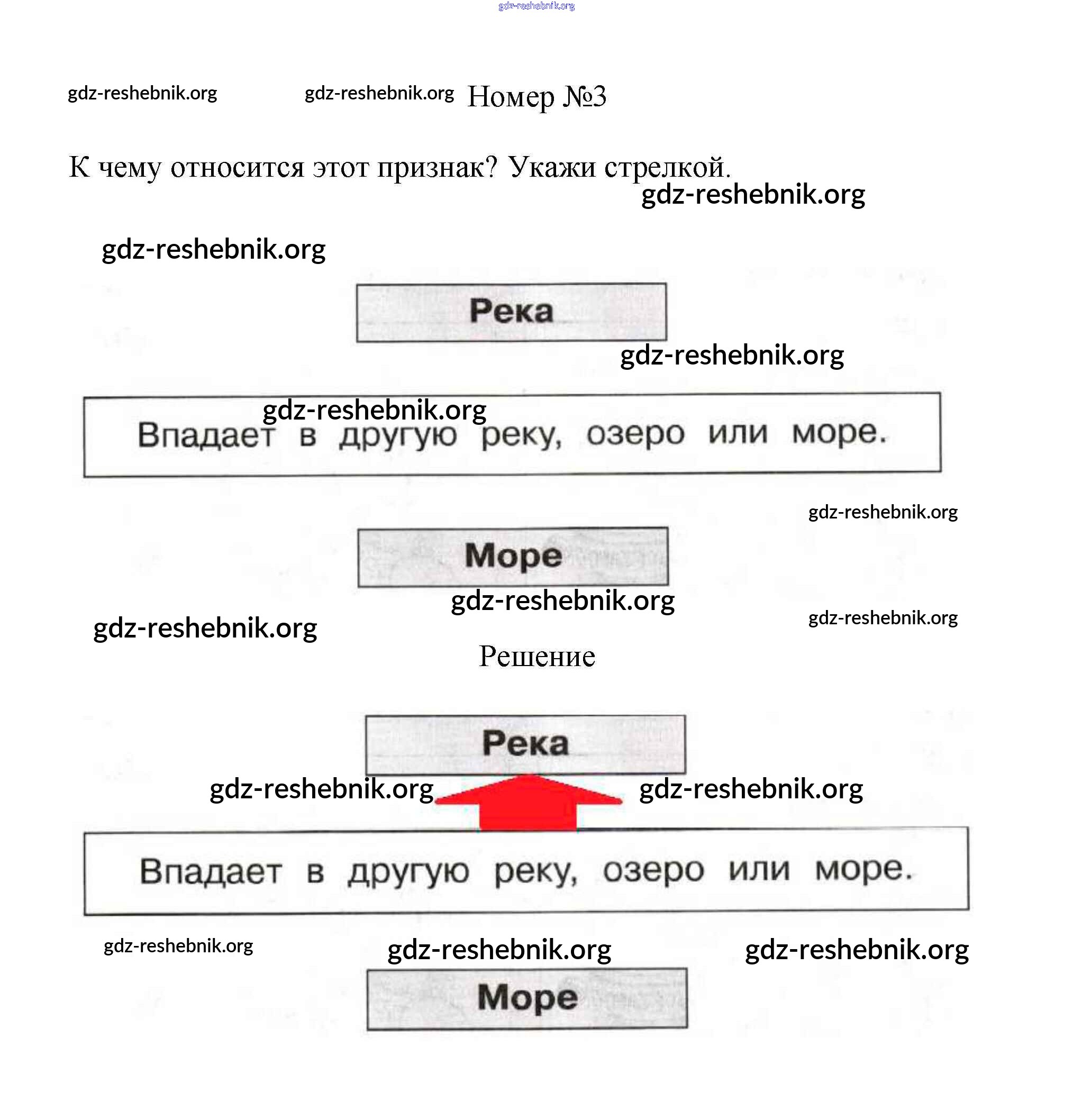 gdz-reshebnik.org

gdz-reshebnik.org gdz-reshebnik.org Номер №3

К чему относится этот признак? Укажи стрелкой.

gdz-reshebnik.org

gdz-reshebnik.org

Река

gdz-reshebnik.org

gdz-reshebnik.org

Впадает в другую реку, озеро или море.

gdz-reshebnik.org

Море

gdz-reshebnik.org

gdz-reshebnik.org gdz-reshebnik.org

Решение

Река

gdz-reshebnik.org gdz-reshebnik.org

Впадает в другую реку, озеро или море.

gdz-reshebnik.org gdz-reshebnik.org gdz-reshebnik.org

Море